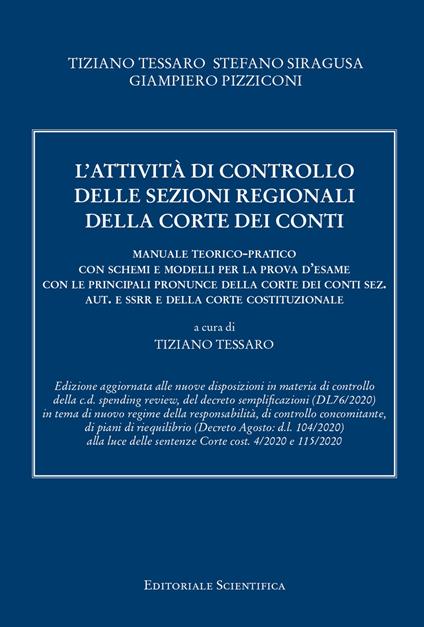 TIZIANO TESSARO STEFANO SIRAGUSA
GIAMPIERO PIZZICONI

L'ATTIVITÀ DI CONTROLLO
DELLE SEZIONI REGIONALI
DELLA CORTE DEI CONTI

MANUALE TEORICO-PRATICO
CON SCHEMI E MODELLI PER LA PROVA D'ESAME
CON LE PRINCIPALI PRONUNCE DELLA CORTE DEI CONTI SEZ.
AUT. E SSRR E DELLA CORTE COSTITUZIONALE

a cura di
TIZIANO TESSARO

Edizione aggiornata alle nuove disposizioni in materia di controllo della c.d. spending review, del decreto semplificazioni (DL76/2020) in tema di nuovo regime della responsabilità, di controllo concomitante, di piani di riequilibrio (Decreto Agosto: d.l. 104/2020) alla luce delle sentenze Corte cost. 4/2020 e 115/2020

EDITORIALE SCIENTIFICA